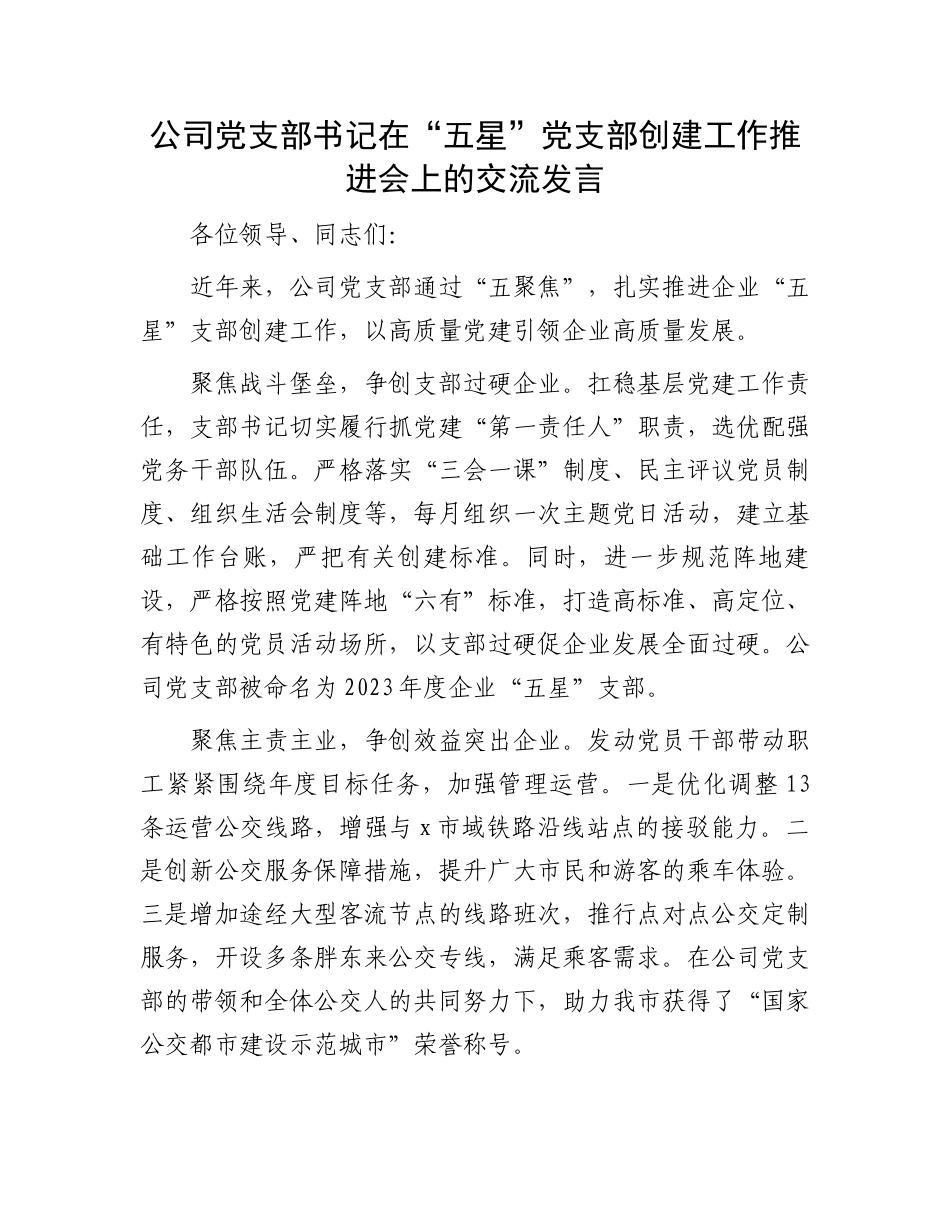 公司党支部书记在“五星”党支部创建工作推进会上的交流发言

各位领导、同志们:

近年来，公司党支部通过“五聚焦”，扎实推进企业“五星”支部创建工作，以高质量党建引领企业高质量发展。

聚焦战斗堡垒，争创支部过硬企业。扛稳基层党建工作责任，支部书记切实履行抓党建“第一责任人”职责，选优配强党务干部队伍。严格落实“三会一课”制度、民主评议党员制度、组织生活会制度等，每月组织一次主题党日活动，建立基础工作台账，严把有关创建标准。同时，进一步规范阵地建设，严格按照党建阵地“六有”标准，打造高标准、高定位、有特色的党员活动场所，以支部过硬促企业发展全面过硬。公司党支部被命名为2023年度企业“五星”支部。

聚焦主责主业，争创效益突出企业。发动党员干部带动职工紧紧围绕年度目标任务，加强管理运营。一是优化调整13条运营公交线路，增强与x市域铁路沿线站点的接驳能力。二是创新公交服务保障措施，提升广大市民和游客的乘车体验。三是增加途经大型客流节点的线路班次，推行点对点公交定制服务，开设多条胖东来公交专线，满足乘客需求。在公司党支部的带领和全体公交人的共同努力下，助力我市获得了“国家公交都市建设示范城市”荣誉称号。